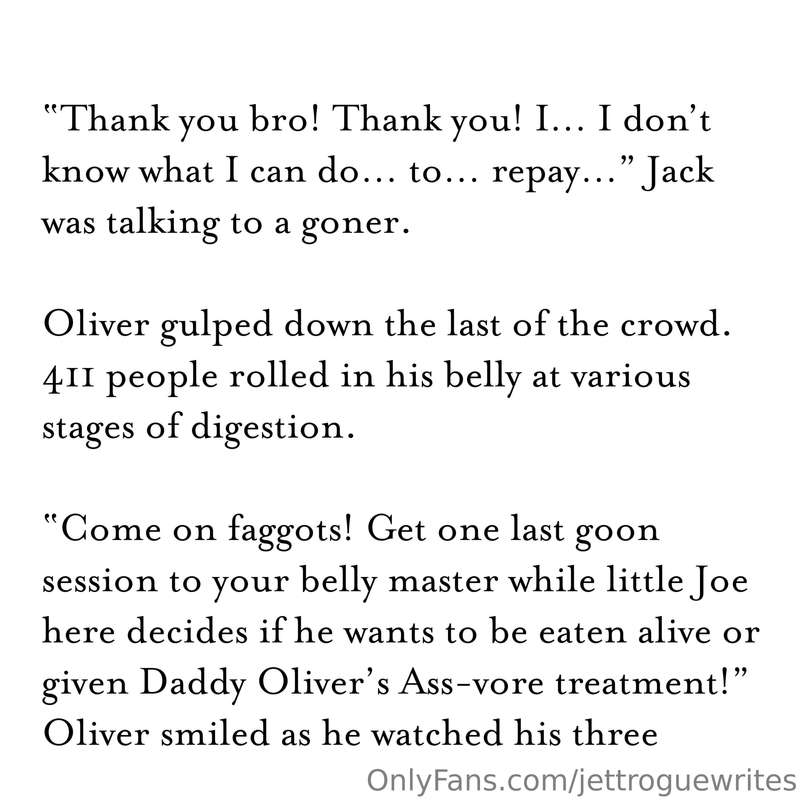 "Thank you bro! Thank you! I… I don't know what I can do… to… repay…" Jack was talking to a goner.

Oliver gulped down the last of the crowd. 411 people rolled in his belly at various stages of digestion.

"Come on faggots! Get one last goon session to your belly master while little Joe here decides if he wants to be eaten alive or given Daddy Oliver's Ass-vore treatment!" Oliver smiled as he watched his three

OnlyFans.com/jettroguewrites